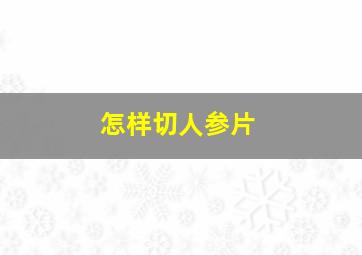 怎样切人参片